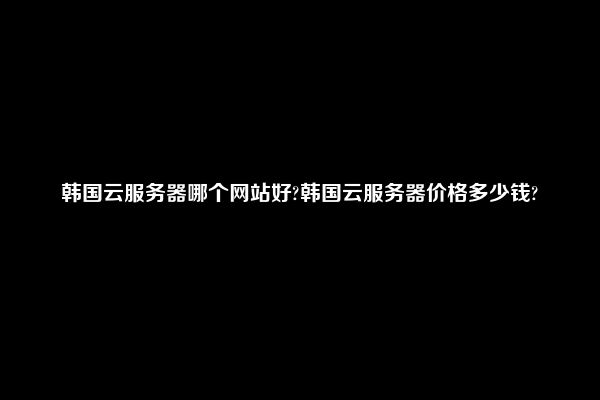 韩国云服务器哪个网站好?韩国云服务器价格多少钱?